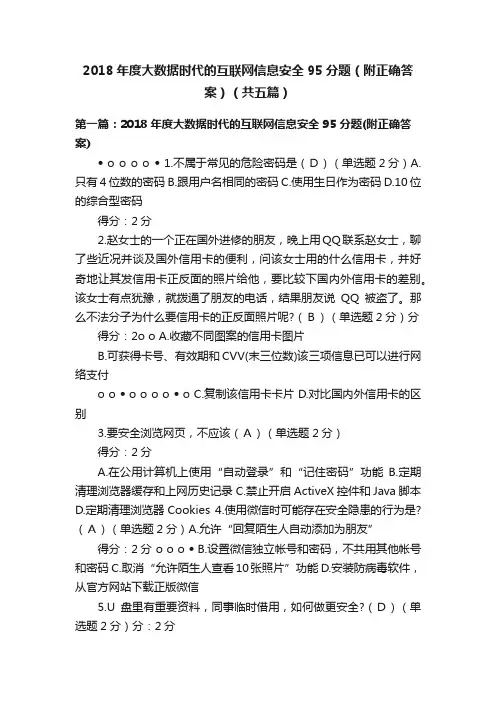 2018年度大数据时代的互联网信息安全95分题（附正确答案）（共五篇）

第一篇：2018年度大数据时代的互联网信息安全95分题(附正确答案)

• o o o o • 1.不属于常见的危险密码是（ D ）（单选题2分）A.只有4位数的密码 B.跟用户名相同的密码 C.使用生日作为密码 D.10位的综合型密码

得分：2分

2.赵女士的一个正在国外进修的朋友，晚上用QQ联系赵女士，聊了些近况并谈及国外信用卡的便利，问该女士用的什么信用卡，并好奇地让其发信用卡正反面的照片给他，要比较下国内外信用卡的差别。该女士有点犹豫，就拨通了朋友的电话，结果朋友说 QQ 被盗了。那么不法分子为什么要信用卡的正反面照片呢?（ B ）（单选题2分）分

得分：2o o A.收藏不同图案的信用卡图片

B.可获得卡号、有效期和CVV(末三位数)该三项信息已可以进行网络支付

o o • o o o o • o C.复制该信用卡卡片 D.对比国内外信用卡的区别

3.要安全浏览网页，不应该（ A ）（单选题2分）

得分：2分

A.在公用计算机上使用“自动登录”和“记住密码”功能 B.定期清理浏览器缓存和上网历史记录 C.禁止开启ActiveX控件和Java脚本 D.定期清理浏览器Cookies 4.使用微信时可能存在安全隐患的行为是?（ A ）（单选题2分）A.允许“回复陌生人自动添加为朋友”

得分：2分 o o o • B.设置微信独立帐号和密码，不共用其他帐号和密码 C.取消“允许陌生人查看10张照片”功能 D.安装防病毒软件，从官方网站下载正版微信

5.U 盘里有重要资料，同事临时借用，如何做更安全?（ D ）（单选题2分）分：2分